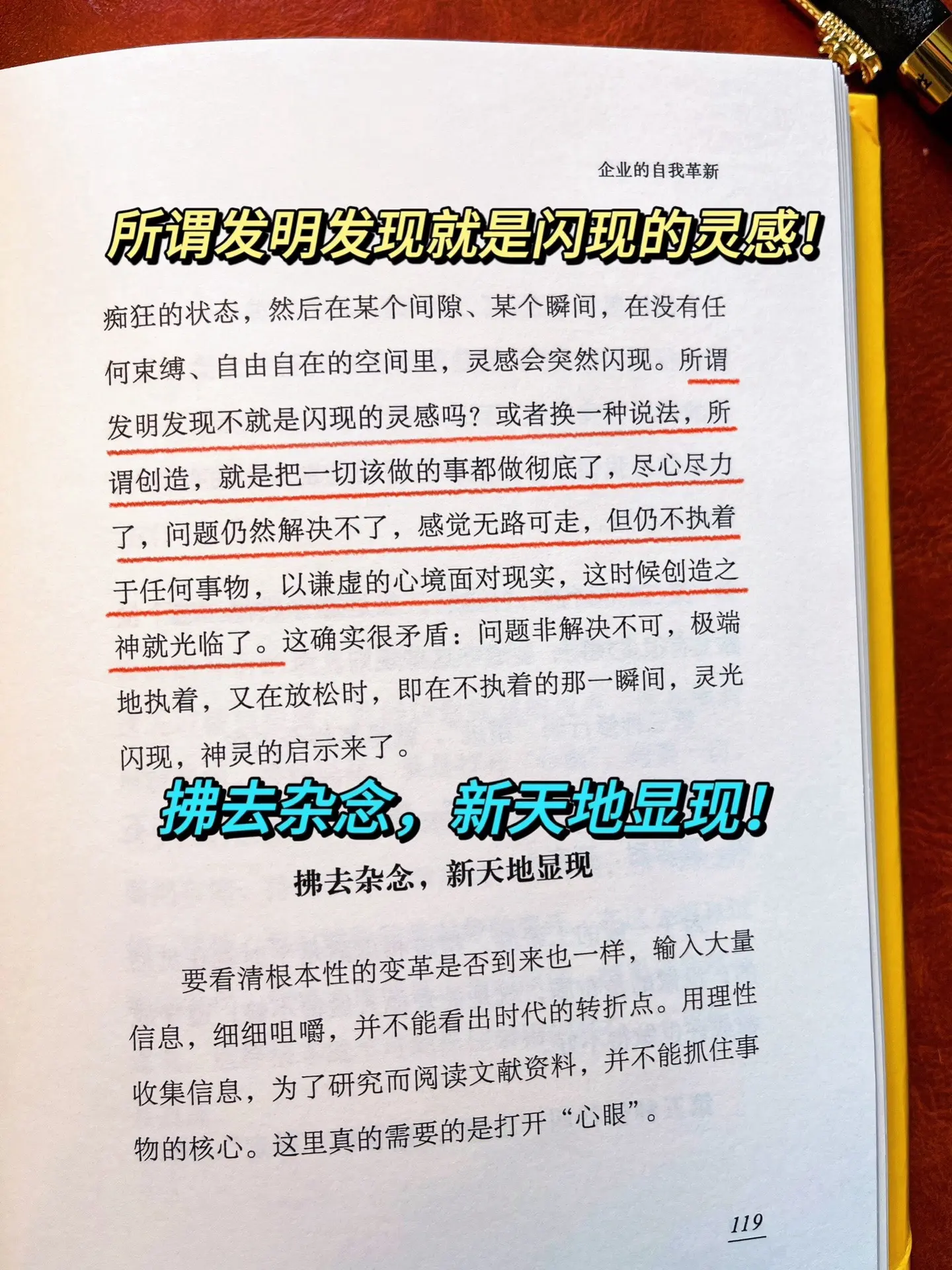 企业的自我革新

所谓发明发现就是闪现的灵感!

痴狂的状态，然后在某个间隙、某个瞬间，在没有任何束缚、自由自在的空间里，灵感会突然闪现。所谓发明发现不就是闪现的灵感吗？或者换一种说法，所谓创造，就是把一切该做的事都做彻底了，尽心尽力了，问题仍然解决不了，感觉无路可走，但仍不执着于任何事物，以谦虚的心境面对现实，这时候创造之神就光临了。这确实很矛盾：问题非解决不可，极端地执着，又在放松时，即在不执着的那一瞬间，灵光闪现，神灵的启示来了。

拂去杂念，新天地显现!

拂去杂念，新天地显现

要看清根本性的变革是否到来也一样，输入大量信息，细细咀嚼，并不能看出时代的转折点。用理性收集信息，为了研究而阅读文献资料，并不能抓住事物的核心。这里真的需要的是打开“心眼”。

119